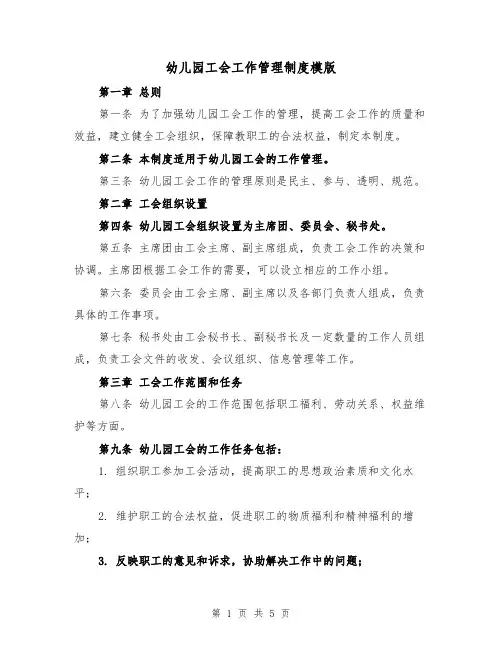 幼儿园工会工作管理制度模版

第一章 总则

第一条 为了加强幼儿园工会工作的管理，提高工会工作的质量和效益，建立健全工会组织，保障教职工的合法权益，制定本制度。

第二条 本制度适用于幼儿园工会的工作管理。

第三条 幼儿园工会工作的管理原则是民主、参与、透明、规范。

第二章 工会组织设置

第四条 幼儿园工会组织设置为主席团、委员会、秘书处。

第五条 主席团由工会主席、副主席组成，负责工会工作的决策和协调。主席团根据工会工作的需要，可以设立相应的工作小组。

第六条 委员会由工会主席、副主席以及各部门负责人组成，负责具体的工作事项。

第七条 秘书处由工会秘书长、副秘书长及一定数量的工作人员组成，负责工会文件的收发、会议组织、信息管理等工作。

第三章 工会工作范围和任务

第八条 幼儿园工会的工作范围包括职工福利、劳动关系、权益维护等方面。

第九条 幼儿园工会的工作任务包括：

1. 组织职工参加工会活动，提高职工的思想政治素质和文化水平；

2. 维护职工的合法权益，促进职工的物质福利和精神福利的增加；

3. 反映职工的意见和诉求，协助解决工作中的问题；

第 1 页 共 5 页